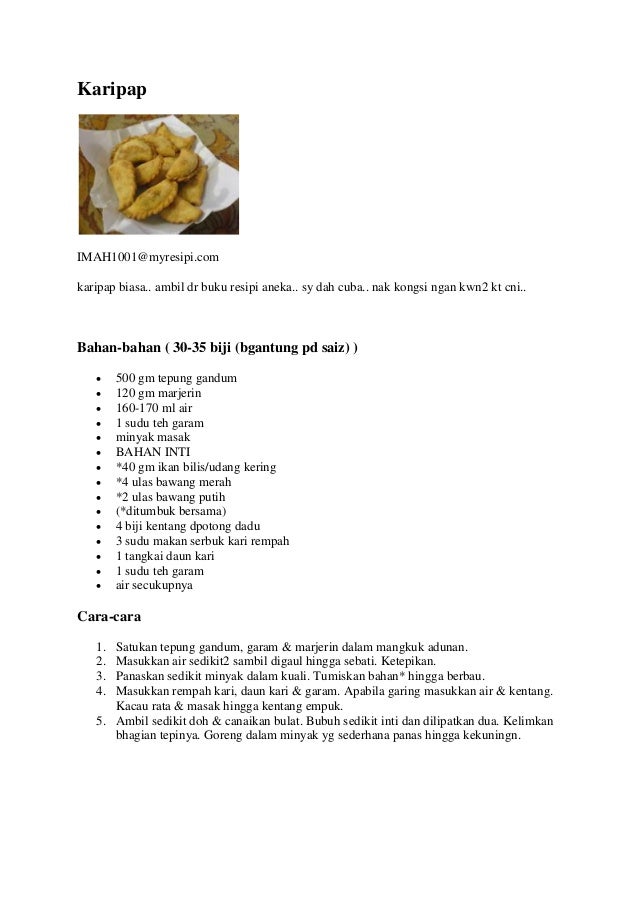 Karipap

IMAH1001@myresipi.com

karipap biasa.. ambil dr buku resipi aneka.. sy dah cuba.. nak kongsi ngan kwn2 kt cni..

Bahan-bahan ( 30-35 biji (bgantung pd saiz) )

- 500 gm tepung gandum
- 120 gm marjerin
- 160-170 ml air
- 1 sudu teh garam
- minyak masak
- BAHAN INTI
- *40 gm ikan bilis/udang kering
- *4 ulas bawang merah
- *2 ulas bawang putih
- (*ditumbuk bersama)
- 4 biji kentang dpotong dadu
- 3 sudu makan serbuk kari rempah
- 1 tangkai daun kari
- 1 sudu teh garam
- air secukupnya

Cara-cara

1. Satukan tepung gandum, garam & marjerin dalam mangkuk adunan.
2. Masukkan air sedikit2 sambil digaul hingga sebati. Ketepikan.
3. Panaskan sedikit minyak dalam kuali. Tumiskan bahan* hingga berbau.
4. Masukkan rempah kari, daun kari & garam. Apabila garing masukkan air & kentang. Kacau rata & masak hingga kentang empuk.
5. Ambil sedikit doh & canaikan bulat. Bubuh sedikit inti dan dilipatkan dua. Kelimkan bhagian tepinya. Goreng dalam minyak yg sederhana panas hingga kekuningn.